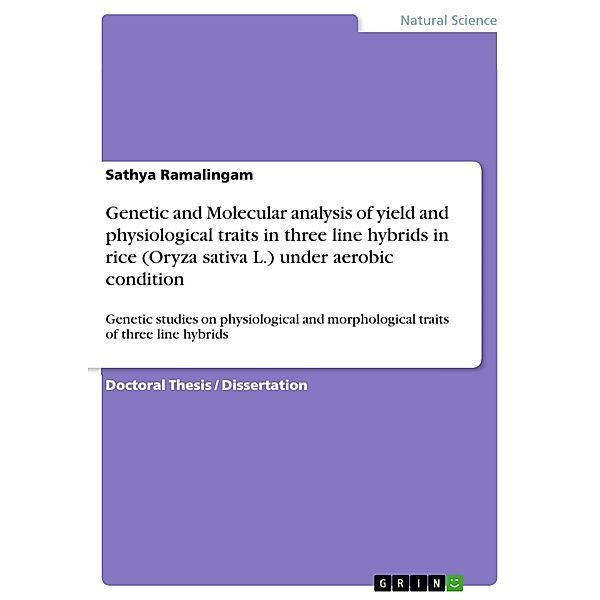 Natural Science

Sathya Ramalingam

Genetic and Molecular analysis of yield and physiological traits in three line hybrids in rice (Oryza sativa L.) under aerobic condition

Genetic studies on physiological and morphological traits of three line hybrids

Doctoral Thesis / Dissertation

GRIN